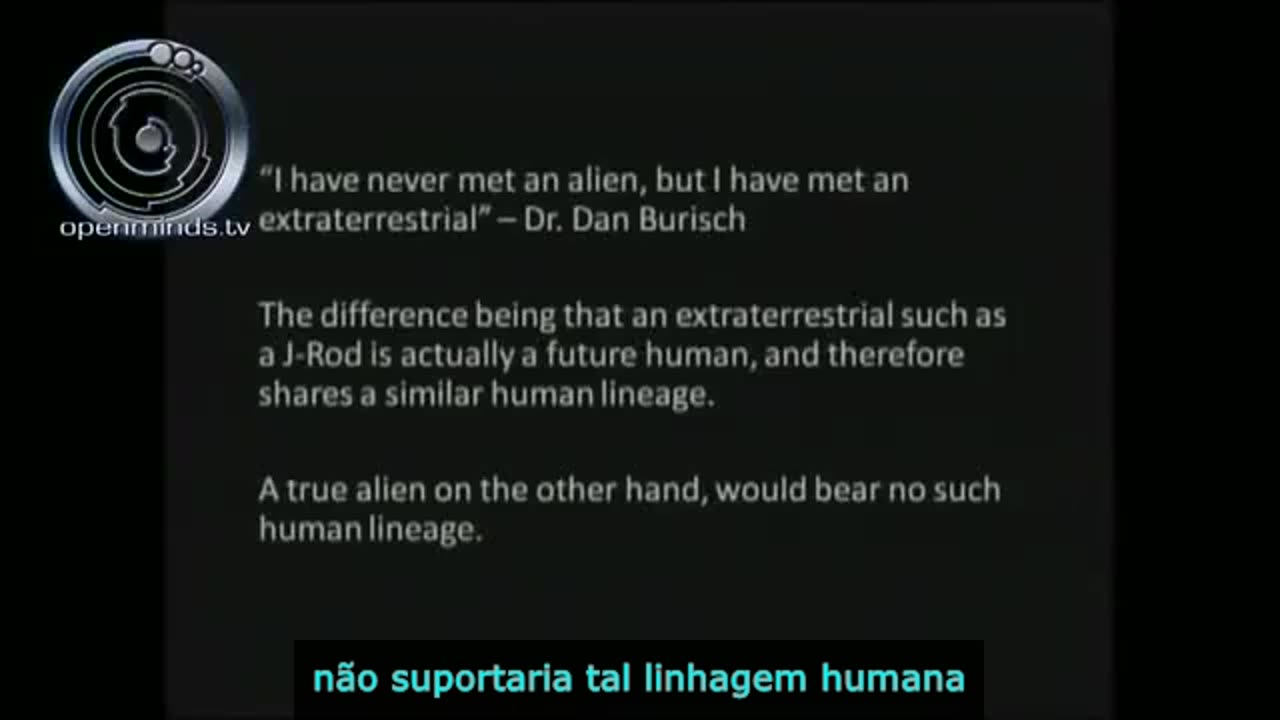 openminds.tv

“I have never met an alien, but I have met an extraterrestrial” – Dr. Dan Burisch

The difference being that an extraterrestrial such as a J-Rod is actually a future human, and therefore shares a similar human lineage.

A true alien on the other hand, would bear no such human lineage.

não suportaria tal linhagem humana